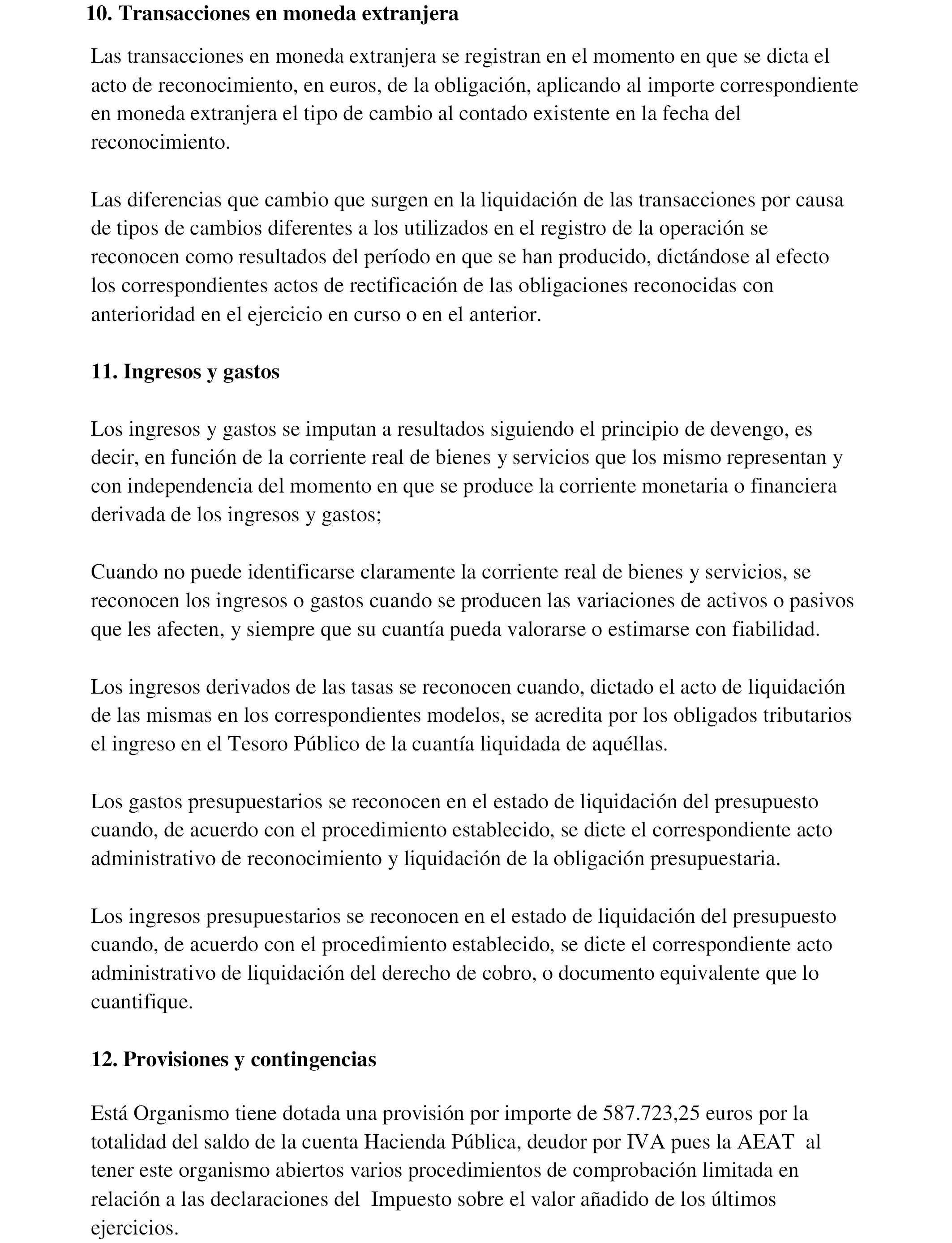 10. Transacciones en moneda extranjera

Las transacciones en moneda extranjera se registran en el momento en que se dicta el acto de reconocimiento, en euros, de la obligación, aplicando al importe correspondiente en moneda extranjera el tipo de cambio al contado existente en la fecha del reconocimiento.

Las diferencias que cambio que surgen en la liquidación de las transacciones por causa de tipos de cambios diferentes a los utilizados en el registro de la operación se reconocen como resultados del período en que se han producido, dictándose al efecto los correspondientes actos de rectificación de las obligaciones reconocidas con anterioridad en el ejercicio en curso o en el anterior.

11. Ingresos y gastos

Los ingresos y gastos se imputan a resultados siguiendo el principio de devengo, es decir, en función de la corriente real de bienes y servicios que los mismo representan y con independencia del momento en que se produce la corriente monetaria o financiera derivada de los ingresos y gastos;

Cuando no puede identificarse claramente la corriente real de bienes y servicios, se reconocen los ingresos o gastos cuando se producen las variaciones de activos o pasivos que les afecten, y siempre que su cuantía pueda valorarse o estimarse con fiabilidad.

Los ingresos derivados de las tasas se reconocen cuando, dictado el acto de liquidación de las mismas en los correspondientes modelos, se acredita por los obligados tributarios el ingreso en el Tesoro Público de la cuantía liquidada de aquéllas.

Los gastos presupuestarios se reconocen en el estado de liquidación del presupuesto cuando, de acuerdo con el procedimiento establecido, se dicte el correspondiente acto administrativo de reconocimiento y liquidación de la obligación presupuestaria.

Los ingresos presupuestarios se reconocen en el estado de liquidación del presupuesto cuando, de acuerdo con el procedimiento establecido, se dicte el correspondiente acto administrativo de liquidación del derecho de cobro, o documento equivalente que lo cuantifique.

12. Provisiones y contingencias

Está Organismo tiene dotada una provisión por importe de 587.723,25 euros por la totalidad del saldo de la cuenta Hacienda Pública, deudor por IVA pues la AEAT al tener este organismo abiertos varios procedimientos de comprobación limitada en relación a las declaraciones del Impuesto sobre el valor añadido de los últimos ejercicios.